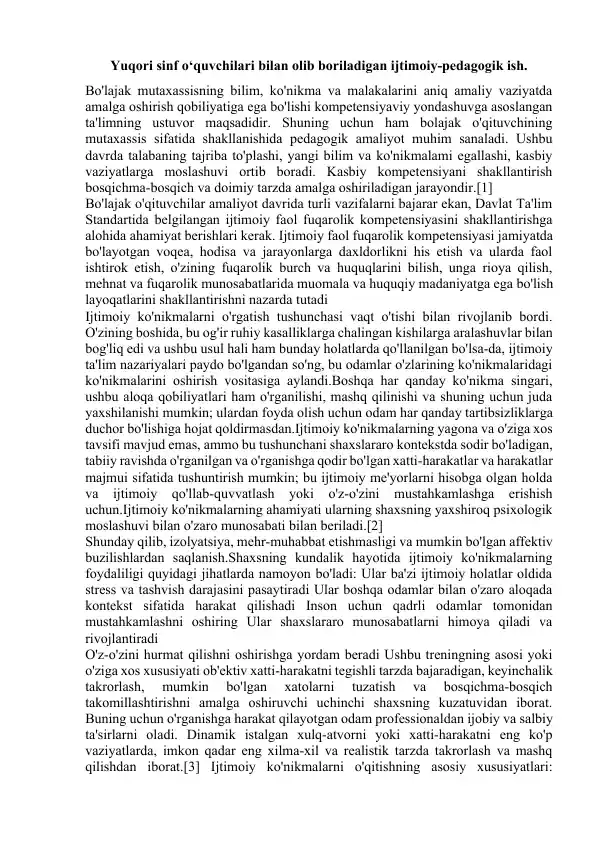 Yuqori sinf o‘quvchilari bilan olib boriladigan ijtimoiy-pedagogik ish.

Bo'lajak mutaxassisning bilim, ko'nikma va malakalarini aniq amaliy vaziyatda amalga oshirish qobiliyatiga ega bo'lishi kompetensiyaviy yondashuvga asoslangan ta'limning ustuvor maqsadidir. Shuning uchun ham bolajak o'qituvchining mutaxassis sifatida shakllanishida pedagogik amaliyot muhim sanaladi. Ushbu davrda talabaning tajriba to'plashi, yangi bilim va ko'nikmalami egallashi, kasbiy vaziyatlarga moslashuvi ortib boradi. Kasbiy kompetensiyani shakllantirish bosqichma-bosqich va doimiy tarzda amalga oshiriladigan jarayondir.[1]

Bo'lajak o'qituvchilar amaliyot davrida turli vazifalarni bajarar ekan, Davlat Ta'lim Standartida belgilangan ijtimoiy faol fuqarolik kompetensiyasini shakllantirishga alohida ahamiyat berishlari kerak. Ijtimoiy faol fuqarolik kompetensiyasi jamiyatda bo'layotgan voqea, hodisa va jarayonlarga daxldorlikni his etish va ularda faol ishtirok etish, o'zining fuqarolik burch va huquqlarini bilish, unga rioya qilish, mehnat va fuqarolik munosabatlarida muomala va huquqiy madaniyatga ega bo'lish layoqatlarini shakllantirishni nazarda tutadi

Ijtimoiy ko'nikmalarni o'rgatish tushunchasi vaqt o'tishi bilan rivojlanib bordi. O'zining boshida, bu og'ir ruhiy kasalliklarga chalingan kishilarga aralashuvlar bilan bog'liq edi va ushbu usul hali ham bunday holatlarda qo'llanilgan bo'lsa-da, ijtimoiy ta'lim nazariyalari paydo bo'lgandan so'ng, bu odamlar o'zlarining ko'nikmalaridagi ko'nikmalarini oshirish vositasiga aylandi.Boshqa har qanday ko'nikma singari, ushbu aloqa qobiliyatlari ham o'rganilishi, mashq qilinishi va shuning uchun juda yaxshilanishi mumkin; ulardan foyda olish uchun odam har qanday tartibsizliklarga duchor bo'lishiga hojat qoldirmasdan.Ijtimoiy ko'nikmalarning yagona va o'ziga xos tavsifi mavjud emas, ammo bu tushunchani shaxslararo kontekstda sodir bo'ladigan, tabiiy ravishda o'rganilgan va o'rganishga qodir bo'lgan xatti-harakatlar va harakatlar majmui sifatida tushuntirish mumkin; bu ijtimoiy me'yorlarni hisobga olgan holda va ijtimoiy qo'llab-quvvatlash yoki o'z-o'zini mustahkamlashga erishish uchun.Ijtimoiy ko'nikmalarning ahamiyati ularning shaxsning yaxshiroq psixologik moslashuvi bilan o'zaro munosabati bilan beriladi.[2]

Shunday qilib, izolyatsiya, mehr-muhabbat etishmasligi va mumkin bo'lgan affektiv buzilishlardan saqlanish.Shaxsning kundalik hayotida ijtimoiy ko'nikmalarning foydaliligi quyidagi jihatlarda namoyon bo'ladi: Ular ba'zi ijtimoiy holatlar oldida stress va tashvish darajasini pasaytiradi Ular boshqa odamlar bilan o'zaro aloqada kontekst sifatida harakat qilishadi Inson uchun qadrli odamlar tomonidan mustahkamlashni oshiring Ular shaxslararo munosabatlarni himoya qiladi va rivojlantiradi

O'z-o'zini hurmat qilishni oshirishga yordam beradi Ushbu treningning asosi yoki o'ziga xos xususiyati ob'ektiv xatti-harakatni tegishli tarzda bajaradigan, keyinchalik takrorlash, mumkin bo'lgan xatolarni tuzatish va bosqichma-bosqich takomillashtirishni amalga oshiruvchi uchinchi shaxsning kuzatuvidan iborat. Buning uchun o'rganishga harakat qilayotgan odam professionaldan ijobiy va salbiy ta'sirlarni oladi. Dinamik istalgan xulq-atvorni yoki xatti-harakatni eng ko'p vaziyatlarda, imkon qadar eng xilma-xil va realistik tarzda takrorlash va mashq qilishdan iborat.[3] Ijtimoiy ko'nikmalarni o'qitishning asosiy xususiyatlari: